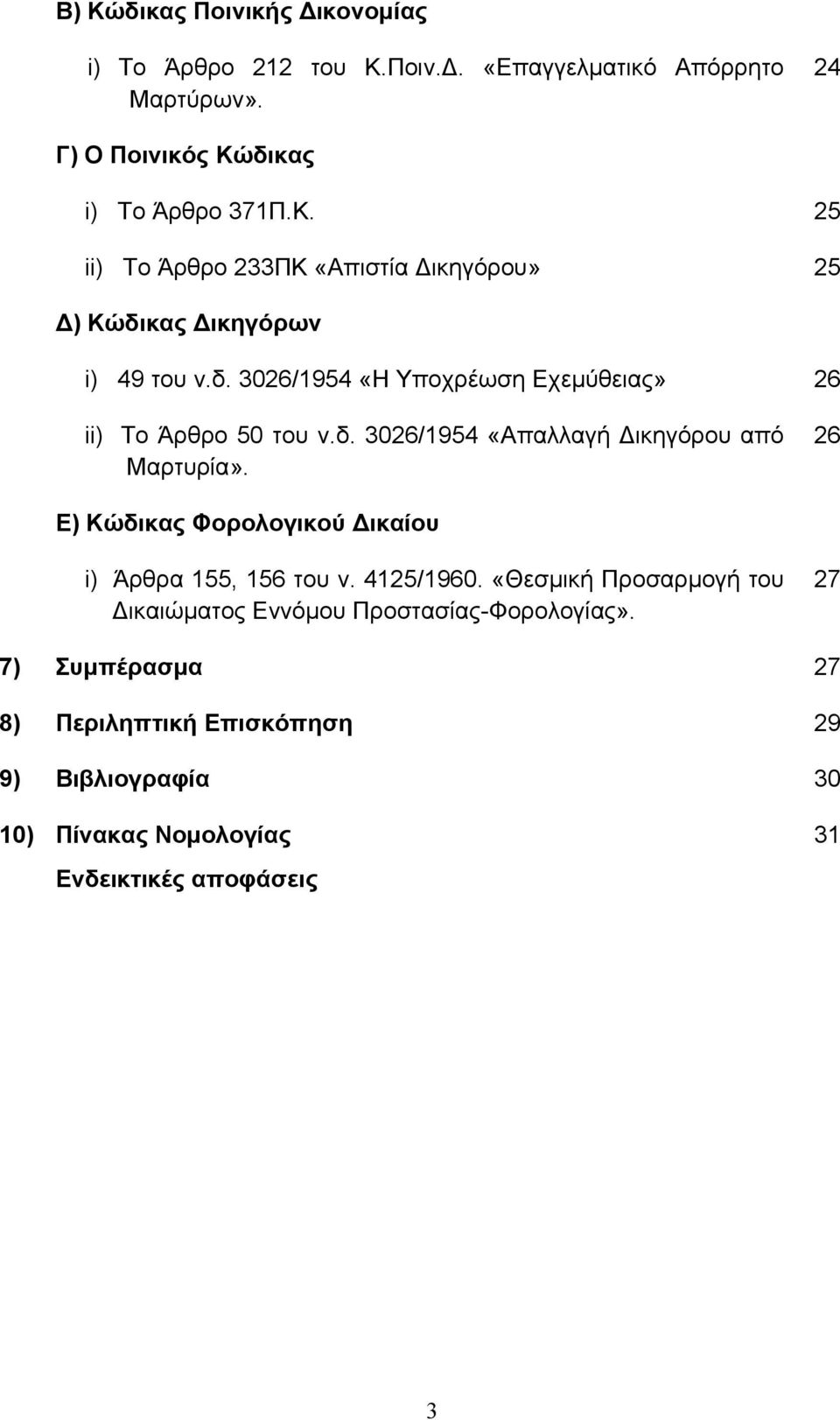 Β) Κώδικας Ποινικής Δικονομίας

i) Το Άρθρο 212 του Κ.Ποιν.Δ. «Επαγγελματικό Απόρρητο Μαρτύρων». 24

Γ) Ο Ποινικός Κώδικας

i) Το Άρθρο 371Π.Κ. 25

ii) Το Άρθρο 233ΠΚ «Απιστία Δικηγόρου» 25

Δ) Κώδικας Δικηγόρων

i) 49 του ν.δ. 3026/1954 «Η Υποχρέωση Εχεμύθειας» 26

ii) Το Άρθρο 50 του ν.δ. 3026/1954 «Απαλλαγή Δικηγόρου από Μαρτυρία». 26

Ε) Κώδικας Φορολογικού Δικαίου

i) Άρθρα 155, 156 του ν. 4125/1960. «Θεσμική Προσαρμογή του Δικαιώματος Εννόμου Προστασίας-Φορολογίας». 27

7) Συμπέρασμα 27

8) Περιληπτική Επισκόπηση 29

9) Βιβλιογραφία 30

10) Πίνακας Νομολογίας 31

Ενδεικτικές αποφάσεις

3